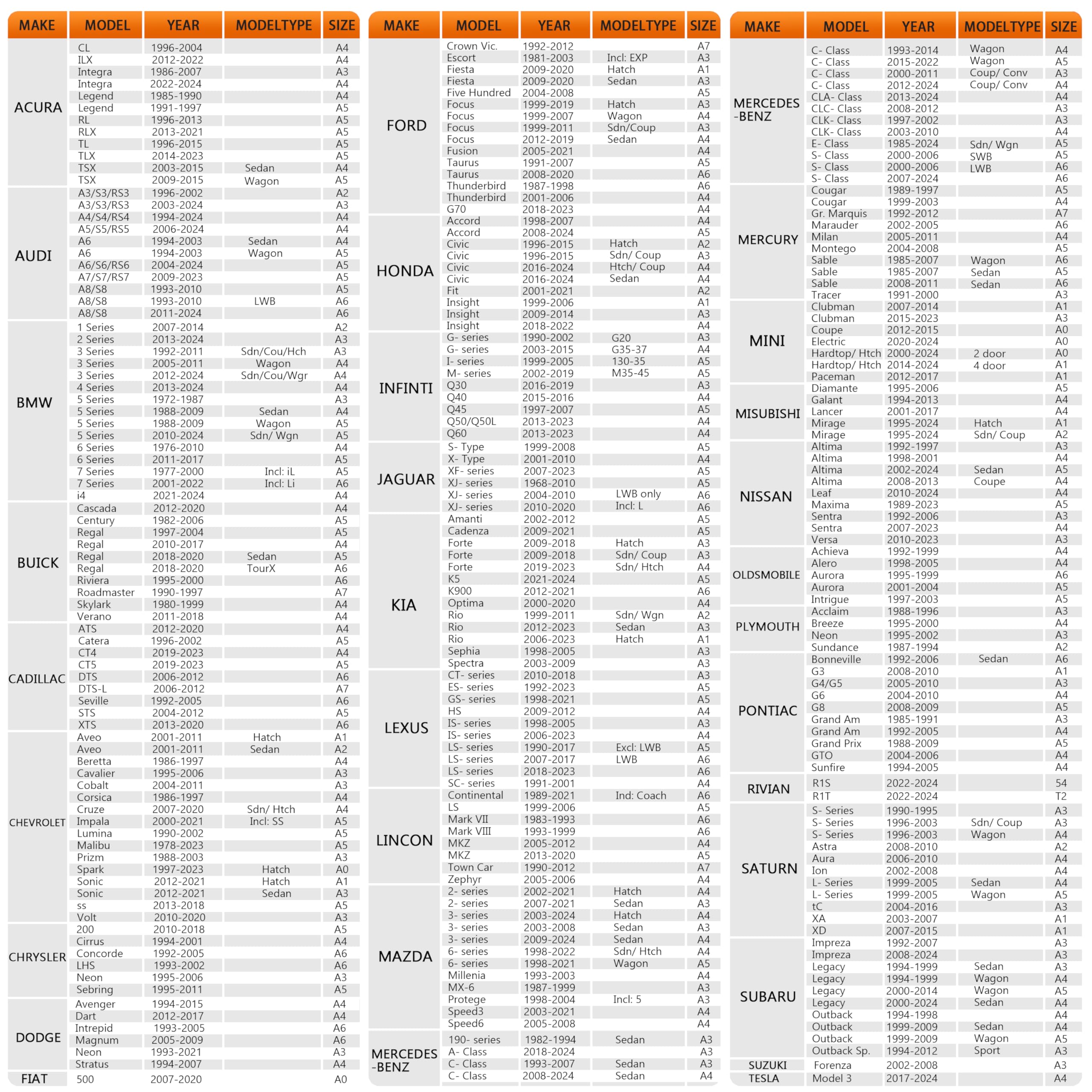 | MAKE | MODEL | YEAR | MODELTYPE | SIZE |
|---|---|---|---|---|
| ACURA | CL | 1996-2004 | | A4 |
| | ILX | 2012-2022 | | A4 |
| | Integra | 1986-2007 | | A3 |
| | Integra | 2022-2024 | | A4 |
| | Legend | 1985-1990 | | A4 |
| | Legend | 1991-1997 | | A5 |
| | RL | 1996-2013 | | A5 |
| | RLX | 2013-2021 | | A5 |
| | TL | 1996-2015 | | A5 |
| | TLX | 2014-2023 | | A5 |
| | TSX | 2003-2015 | Sedan | A4 |
| | TSX | 2009-2015 | Wagon | A5 |
| AUDI | A3/S3/RS3 | 1996-2002 | | A2 |
| | A3/S3/RS3 | 2003-2024 | | A3 |
| | A4/S4/RS4 | 1994-2024 | | A4 |
| | A5/S5/RS5 | 2006-2024 | | A4 |
| | A6 | 1994-2003 | Sedan | A4 |
| | A6 | 1994-2003 | Wagon | A5 |
| | A6/S6/RS6 | 2004-2024 | | A5 |
| | A7/S7/RS7 | 2009-2023 | | A5 |
| | A8/S8 | 1993-2010 | | A5 |
| | A8/S8 | 1993-2010 | LWB | A6 |
| | A8/S8 | 2011-2024 | | A6 |
| BMW | 1 Series | 2007-2014 | | A2 |
| | 2 Series | 2013-2024 | | A3 |
| | 3 Series | 1992-2011 | Sdn/Cou/Hch | A3 |
| | 3 Series | 2005-2011 | Wagon | A4 |
| | 3 Series | 2012-2024 | Sdn/Cou/Wgr | A4 |
| | 4 Series | 2013-2024 | | A4 |
| | 5 Series | 1972-1987 | | A3 |
| | 5 Series | 1988-2009 | Sedan | A4 |
| | 5 Series | 1988-2009 | Wagon | A5 |
| | 5 Series | 2010-2024 | Sdn/ Wgn | A5 |
| | 6 Series | 1976-2010 | | A4 |
| | 6 Series | 2011-2017 | | A5 |
| | 7 Series | 1977-2000 | Incl: iL | A5 |
| | 7 Series | 2001-2022 | Incl: Li | A6 |
| | i4 | 2021-2024 | | A4 |
| BUICK | Cascada | 2012-2020 | | A4 |
| | Century | 1982-2006 | | A5 |
| | Regal | 1997-2004 | | A5 |
| | Regal | 2010-2017 | | A4 |
| | Regal | 2018-2020 | Sedan | A5 |
| | Regal | 2018-2020 | TourX | A6 |
| | Riviera | 1995-2000 | | A6 |
| | Roadmaster | 1990-1997 | | A7 |
| | Skylark | 1980-1999 | | A4 |
| | Verano | 2011-2018 | | A4 |
| CADILLAC | ATS | 2012-2020 | | A4 |
| | Catera | 1996-2002 | | A5 |
| | CT4 | 2019-2023 | | A4 |
| | CT5 | 2019-2023 | | A5 |
| | DTS | 2006-2012 | | A6 |
| | DTS-L | 2006-2012 | | A7 |
| | Seville | 1992-2005 | | A6 |
| | STS | 2004-2012 | | A5 |
| | XTS | 2013-2020 | | A6 |
| CHEVROLET | Aveo | 2001-2011 | Hatch | A1 |
| | Aveo | 2001-2011 | Sedan | A2 |
| | Beretta | 1986-1997 | | A4 |
| | Cavalier | 1995-2006 | | A3 |
| | Cobalt | 2004-2011 | | A3 |
| | Corsica | 1986-1997 | | A4 |
| | Cruze | 2007-2020 | Sdn/ Htch | A4 |
| | Impala | 2000-2021 | Incl: SS | A5 |
| | Lumina | 1990-2002 | | A5 |
| | Malibu | 1978-2023 | | A5 |
| | Prizm | 1988-2003 | | A3 |
| | Spark | 1997-2023 | Hatch | A0 |
| | Sonic | 2012-2021 | Hatch | A1 |
| | Sonic | 2012-2021 | Sedan | A3 |
| | ss | 2013-2018 | | A5 |
| | Volt | 2010-2020 | | A3 |
| CHRYSLER | 200 | 2010-2018 | | A5 |
| | Cirrus | 1994-2001 | | A4 |
| | Concorde | 1992-2005 | | A6 |
| | LHS | 1993-2002 | | A6 |
| | Neon | 1995-2006 | | A3 |
| | Sebring | 1995-2011 | | A5 |
| DODGE | Avenger | 1994-2015 | | A4 |
| | Dart | 2012-2017 | | A4 |
| | Intrepid | 1993-2005 | | A6 |
| | Magnum | 2005-2009 | | A6 |
| | Neon | 1993-2021 | | A3 |
| | Stratus | 1994-2007 | | A4 |
| FIAT | 500 | 2007-2020 | | A0 |

| MAKE | MODEL | YEAR | MODELTYPE | SIZE |
|---|---|---|---|---|
| FORD | Crown Vic. | 1992-2012 | | A7 |
| | Escort | 1981-2003 | Incl: EXP | A3 |
| | Fiesta | 2009-2020 | Hatch | A1 |
| | Fiesta | 2009-2020 | Sedan | A3 |
| | Five Hundred | 2004-2008 | | A5 |
| | Focus | 1999-2019 | Hatch | A3 |
| | Focus | 1999-2007 | Wagon | A4 |
| | Focus | 1999-2011 | Sdn/Coup | A3 |
| | Focus | 2012-2019 | Sedan | A4 |
| | Fusion | 2005-2021 | | A4 |
| | Taurus | 1991-2007 | | A5 |
| | Taurus | 2008-2020 | | A6 |
| | Thunderbird | 1987-1998 | | A6 |
| | Thunderbird | 2001-2006 | | A4 |
| | G70 | 2018-2023 | | A4 |
| HONDA | Accord | 1998-2007 | | A4 |
| | Accord | 2008-2024 | | A5 |
| | Civic | 1996-2015 | Hatch | A2 |
| | Civic | 1996-2015 | Sdn/ Coup | A3 |
| | Civic | 2016-2024 | Htch/ Coup | A4 |
| | Civic | 2016-2024 | Sedan | A4 |
| | Fit | 2001-2021 | | A2 |
| | Insight | 1999-2006 | | A1 |
| | Insight | 2009-2014 | | A3 |
| | Insight | 2018-2022 | | A4 |
| INFINTI | G- series | 1990-2002 | G20 | A3 |
| | G- series | 2003-2015 | G35-37 | A4 |
| | I- series | 1999-2005 | 130-35 | A5 |
| | M- series | 2002-2019 | M35-45 | A5 |
| | Q30 | 2016-2019 | | A3 |
| | Q40 | 2015-2016 | | A4 |
| | Q45 | 1997-2007 | | A5 |
| | Q50/Q50L | 2013-2023 | | A4 |
| | Q60 | 2013-2023 | | A4 |
| JAGUAR | S- Type | 1999-2008 | | A5 |
| | X- Type | 2001-2010 | | A4 |
| | XF- series | 2007-2023 | | A5 |
| | XJ- series | 1968-2010 | | A5 |
| | XJ- series | 2004-2010 | LWB only | A6 |
| | XJ- series | 2010-2020 | Incl: L | A6 |
| KIA | Amanti | 2002-2012 | | A5 |
| | Cadenza | 2009-2021 | | A5 |
| | Forte | 2009-2018 | Hatch | A3 |
| | Forte | 2009-2018 | Sdn/ Coup | A3 |
| | Forte | 2019-2023 | Sdn/ Htch | A4 |
| | K5 | 2021-2024 | | A5 |
| | K900 | 2012-2021 | | A6 |
| | Optima | 2000-2020 | | A4 |
| | Rio | 1999-2011 | Sdn/ Wgn | A2 |
| | Rio | 2012-2023 | Sedan | A3 |
| | Rio | 2006-2023 | Hatch | A1 |
| | Sephia | 1998-2005 | | A3 |
| | Spectra | 2003-2009 | | A3 |
| LEXUS | CT- series | 2010-2018 | | A3 |
| | ES- series | 1992-2023 | | A5 |
| | GS- series | 1998-2021 | | A5 |
| | HS | 2009-2012 | | A4 |
| | IS- series | 1998-2005 | | A3 |
| | IS- series | 2006-2023 | | A4 |
| | LS- series | 1990-2017 | Excl: LWB | A5 |
| | LS- series | 2007-2017 | LWB | A6 |
| | LS- series | 2018-2023 | | A6 |
| | SC- series | 1991-2001 | | A4 |
| LINCON | Continental | 1989-2021 | Ind: Coach | A6 |
| | LS | 1999-2006 | | A5 |
| | Mark VII | 1983-1993 | | A6 |
| | Mark VIII | 1993-1999 | | A6 |
| | MKZ | 2005-2012 | | A4 |
| | MKZ | 2013-2020 | | A5 |
| | Town Car | 1990-2012 | | A7 |
| | Zephyr | 2005-2006 | | A4 |
| MAZDA | 2- series | 2002-2021 | Hatch | A4 |
| | 2- series | 2007-2021 | Sedan | A3 |
| | 3- series | 2003-2024 | Hatch | A4 |
| | 3- series | 2003-2008 | Sedan | A3 |
| | 3- series | 2009-2024 | Sedan | A4 |
| | 6- series | 1998-2022 | Sdn/ Htch | A4 |
| | 6- series | 1998-2021 | Wagon | A5 |
| | Millenia | 1993-2003 | | A4 |
| | MX-6 | 1987-1999 | | A3 |
| | Protege | 1998-2004 | Incl: 5 | A3 |
| | Speed3 | 2003-2021 | | A4 |
| | Speed6 | 2005-2008 | | A4 |
| MERCEDES -BENZ | 190- series | 1982-1994 | Sedan | A3 |
| | A- Class | 2018-2024 | | A3 |
| | C- Class | 1993-2007 | Sedan | A3 |
| | C- Class | 2008-2024 | Sedan | A4 |

| MAKE | MODEL | YEAR | MODELTYPE | SIZE |
|---|---|---|---|---|
| MERCEDES -BENZ | C- Class | 1993-2014 | Wagon | A4 |
| | C- Class | 2015-2022 | Wagon | A5 |
| | C- Class | 2000-2011 | Coup/ Conv | A3 |
| | C- Class | 2012-2024 | Coup/ Conv | A4 |
| | CLA- Class | 2013-2024 | | A4 |
| | CLC- Class | 2008-2012 | | A3 |
| | CLK- Class | 1997-2002 | | A3 |
| | CLK- Class | 2003-2010 | | A4 |
| | E- Class | 1985-2024 | Sdn/ Wgn | A5 |
| | S- Class | 2000-2006 | SWB | A5 |
| | S- Class | 2000-2006 | LWB | A6 |
| | S- Class | 2007-2024 | | A6 |
| MERCURY | Cougar | 1989-1997 | | A5 |
| | Cougar | 1999-2003 | | A4 |
| | Gr. Marquis | 1992-2012 | | A7 |
| | Marauder | 2002-2005 | | A6 |
| | Milan | 2005-2011 | | A4 |
| | Montego | 2004-2008 | | A5 |
| | Sable | 1985-2007 | Wagon | A6 |
| | Sable | 1985-2007 | Sedan | A5 |
| | Sable | 2008-2011 | Sedan | A6 |
| | Tracer | 1991-2000 | | A3 |
| MINI | Clubman | 2007-2014 | | A1 |
| | Clubman | 2015-2023 | | A3 |
| | Coupe | 2012-2015 | | A0 |
| | Electric | 2020-2024 | | A0 |
| | Hardtop/ Htch | 2000-2024 | 2 door | A0 |
| | Hardtop/ Htch | 2014-2024 | 4 door | A1 |
| | Paceman | 2012-2017 | | A1 |
| MISUBISHI | Diamante | 1995-2006 | | A5 |
| | Galant | 1994-2013 | | A4 |
| | Lancer | 2001-2017 | | A4 |
| | Mirage | 1995-2024 | Hatch | A1 |
| | Mirage | 1995-2024 | Sdn/ Coup | A2 |
| NISSAN | Altima | 1992-1997 | | A3 |
| | Altima | 1998-2001 | | A4 |
| | Altima | 2002-2024 | Sedan | A5 |
| | Altima | 2008-2013 | Coupe | A4 |
| | Leaf | 2010-2024 | | A4 |
| | Maxima | 1989-2023 | | A5 |
| | Sentra | 1992-2006 | | A3 |
| | Sentra | 2007-2023 | | A4 |
| | Versa | 2010-2023 | | A3 |
| OLDSMOBILE | Achieva | 1992-1999 | | A4 |
| | Alero | 1998-2005 | | A4 |
| | Aurora | 1995-1999 | | A6 |
| | Aurora | 2001-2004 | | A5 |
| | Intrigue | 1997-2003 | | A5 |
| PLYMOUTH | Acclaim | 1988-1996 | | A3 |
| | Breeze | 1995-2000 | | A4 |
| | Neon | 1995-2002 | | A3 |
| | Sundance | 1987-1994 | | A2 |
| PONTIAC | Bonneville | 1992-2006 | Sedan | A6 |
| | G3 | 2008-2010 | | A1 |
| | G4/G5 | 2005-2010 | | A3 |
| | G6 | 2004-2010 | | A4 |
| | G8 | 2008-2009 | | A5 |
| | Grand Am | 1985-1991 | | A3 |
| | Grand Am | 1992-2005 | | A4 |
| | Grand Prix | 1988-2009 | | A5 |
| | GTO | 2004-2006 | | A4 |
| | Sunfire | 1994-2005 | | A4 |
| RIVIAN | R1S | 2022-2024 | | 54 |
| | R1T | 2022-2024 | | T2 |
| SATURN | S- Series | 1990-1995 | | A3 |
| | S- Series | 1996-2003 | Sdn/ Coup | A3 |
| | S- Series | 1996-2003 | Wagon | A4 |
| | Astra | 2008-2010 | | A2 |
| | Aura | 2006-2010 | | A4 |
| | Ion | 2002-2008 | | A4 |
| | L- Series | 1999-2005 | Sedan | A4 |
| | L- Series | 1999-2005 | Wagon | A5 |
| | tC | 2004-2016 | | A3 |
| | XA | 2003-2007 | | A1 |
| | XD | 2007-2015 | | A1 |
| SUBARU | Impreza | 1992-2007 | | A3 |
| | Impreza | 2008-2024 | | A3 |
| | Legacy | 1994-1999 | Sedan | A3 |
| | Legacy | 1994-1999 | Wagon | A4 |
| | Legacy | 2000-2014 | Wagon | A5 |
| | Legacy | 2000-2024 | Sedan | A4 |
| | Outback | 1994-1998 | | A4 |
| | Outback | 1999-2009 | Sedan | A4 |
| | Outback | 1999-2009 | Wagon | A5 |
| | Outback Sp. | 1994-2012 | Sport | A3 |
| SUZUKI | Forenza | 2002-2008 | | A3 |
| TESLA | Model 3 | 2017-2024 | | A4 |